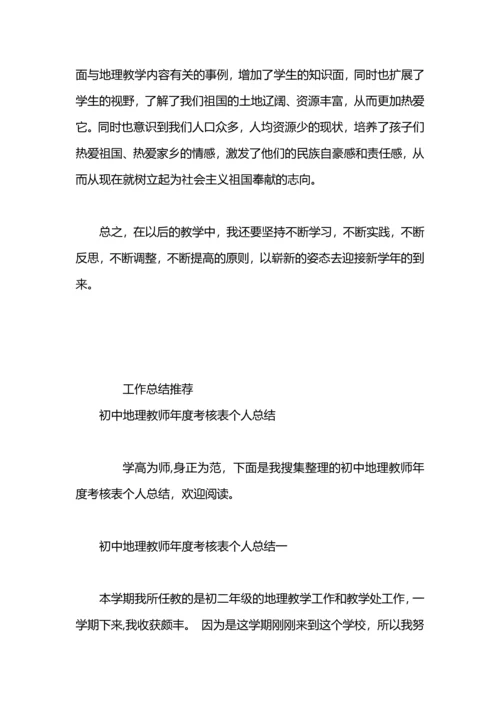 面与地理教学内容有关的事例，增加了学生的知识面，同时也扩展了学生的视野，了解了我们祖国的土地辽阔、资源丰富，从而更加热爱它。同时也意识到我们人口众多，人均资源少的现状，培养了孩子们热爱祖国、热爱家乡的情感，激发了他们的民族自豪感和责任感，从而从现在就树立起为社会主义祖国奉献的志向。

总之，在以后的教学中，我还要坚持不断学习，不断实践，不断反思，不断调整，不断提高的原则，以崭新的姿态去迎接新学年的到来。

工作总结推荐

初中地理教师年度考核表个人总结

学高为师,身正为范，下面是我搜集整理的初中地理教师年度考核表个人总结，欢迎阅读。

初中地理教师年度考核表个人总结一

本学期我所任教的是初二年级的地理教学工作和教学处工作，一学期下来,我收获颇丰。 因为是这学期刚刚来到这个学校，所以我努